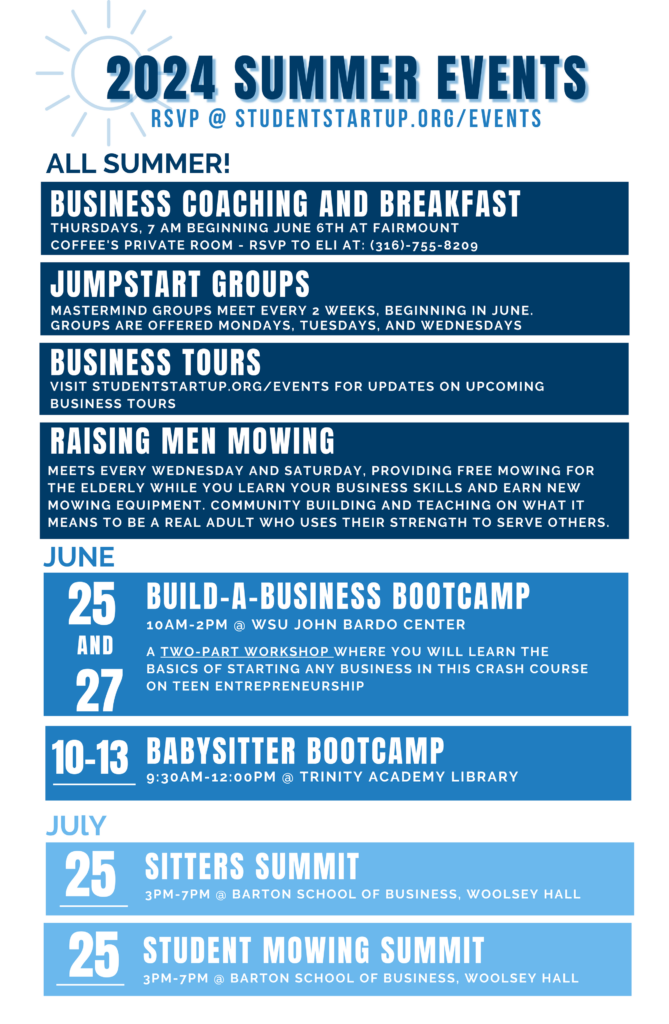 2024 SUMMER EVENTS
RSVP @ STUDENTSTARTUP.ORG/EVENTS

ALL SUMMER!

BUSINESS COACHING AND BREAKFAST
THURSDAYS, 7 AM BEGINNING JUNE 6TH AT FAIRMOUNT COFFEE'S PRIVATE ROOM - RSVP TO ELI AT: (316)-755-8209

JUMPSTART GROUPS
MASTERMIND GROUPS MEET EVERY 2 WEEKS, BEGINNING IN JUNE. GROUPS ARE OFFERED MONDAYS, TUESDAYS, AND WEDNESDAYS

BUSINESS TOURS
VISIT STUDENTSTARTUP.ORG/EVENTS FOR UPDATES ON UPCOMING BUSINESS TOURS

RAISING MEN MOWING
MEETS EVERY WEDNESDAY AND SATURDAY, PROVIDING FREE MOWING FOR THE ELDERLY WHILE YOU LEARN YOUR BUSINESS SKILLS AND EARN NEW MOWING EQUIPMENT. COMMUNITY BUILDING AND TEACHING ON WHAT IT MEANS TO BE A REAL ADULT WHO USES THEIR STRENGTH TO SERVE OTHERS.

JUNE

25 AND 27
BUILD-A-BUSINESS BOOTCAMP
10AM-2PM @ WSU JOHN BARDO CENTER
A TWO-PART WORKSHOP WHERE YOU WILL LEARN THE BASICS OF STARTING ANY BUSINESS IN THIS CRASH COURSE ON TEEN ENTREPRENEURSHIP

10-13
BABYSITTER BOOTCAMP
9:30AM-12:00PM @ TRINITY ACADEMY LIBRARY

JULY

25
SITTERS SUMMIT
3PM-7PM @ BARTON SCHOOL OF BUSINESS, WOOLSEY HALL

25
STUDENT MOWING SUMMIT
3PM-7PM @ BARTON SCHOOL OF BUSINESS, WOOLSEY HALL